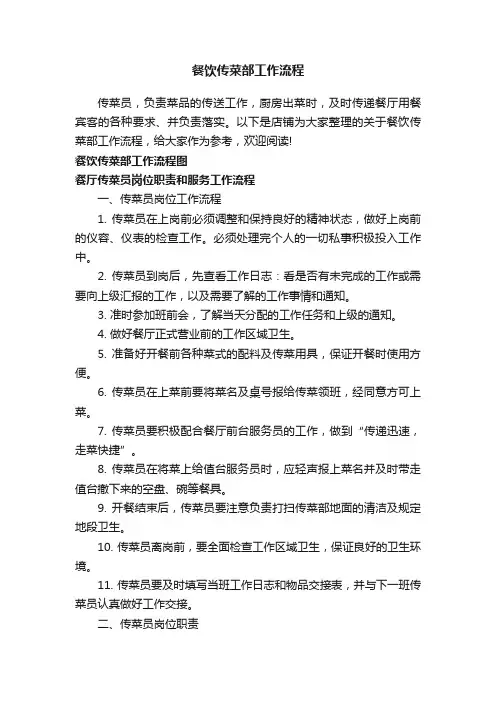 餐饮传菜部工作流程

传菜员，负责菜品的传送工作，厨房出菜时，及时传递餐厅用餐宾客的各种要求、并负责落实。以下是店铺为大家整理的关于餐饮传菜部工作流程，给大家作为参考，欢迎阅读!

餐饮传菜部工作流程图

餐厅传菜员岗位职责和服务工作流程

一、传菜员岗位工作流程

1. 传菜员在上岗前必须调整和保持良好的精神状态，做好上岗前的仪容、仪表的检查工作。必须处理完个人的一切私事积极投入工作中。

2. 传菜员到岗后，先查看工作日志：看是否有未完成的工作或需要向上级汇报的工作，以及需要了解的工作事情和通知。

3. 准时参加班前会，了解当天分配的工作任务和上级的通知。

4. 做好餐厅正式营业前的工作区域卫生。

5. 准备好开餐前各种菜式的配料及传菜用具，保证开餐时使用方便。

6. 传菜员在上菜前要将菜名及桌号报给传菜领班，经同意方可上菜。

7. 传菜员要积极配合餐厅前台服务员的工作，做到“传递迅速，走菜快捷”。

8. 传菜员在将菜上给值台服务员时，应轻声报上菜名并及时带走值台撤下来的空盘、碗等餐具。

9. 开餐结束后，传菜员要注意负责打扫传菜部地面的清洁及规定地段卫生。

10. 传菜员离岗前，要全面检查工作区域卫生，保证良好的卫生环境。

11. 传菜员要及时填写当班工作日志和物品交接表，并与下一班传菜员认真做好工作交接。

二、传菜员岗位职责